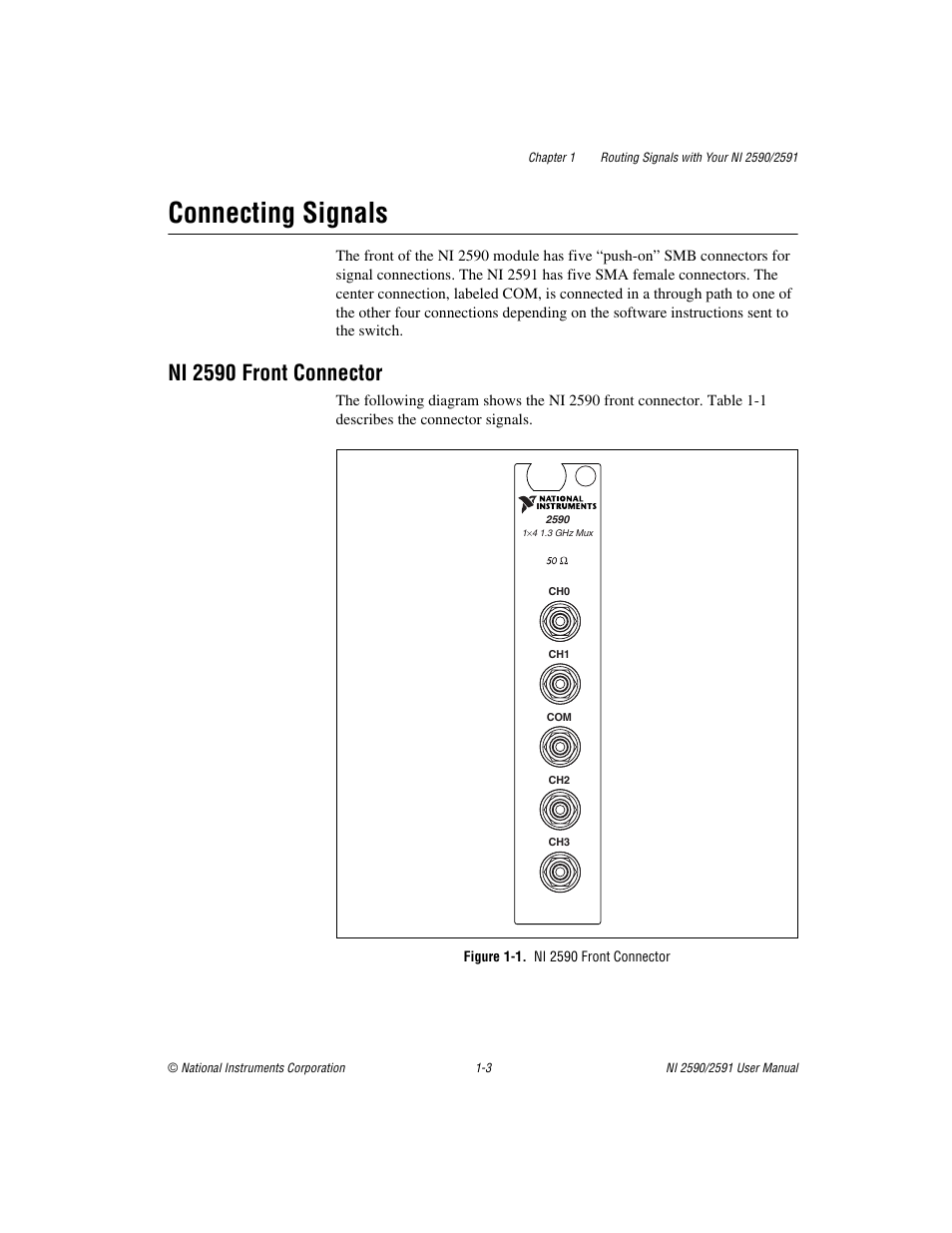 Chapter 1    Routing Signals with Your NI 2590/2591

Connecting Signals

The front of the NI 2590 module has five “push-on” SMB connectors for signal connections. The NI 2591 has five SMA female connectors. The center connection, labeled COM, is connected in a through path to one of the other four connections depending on the software instructions sent to the switch.

NI 2590 Front Connector

The following diagram shows the NI 2590 front connector. Table 1-1 describes the connector signals.

NATIONAL INSTRUMENTS

2590

1×4 1.3 GHz Mux

50 Ω

CH0

CH1

COM

CH2

CH3

Figure 1-1. NI 2590 Front Connector

© National Instruments Corporation    1-3    NI 2590/2591 User Manual